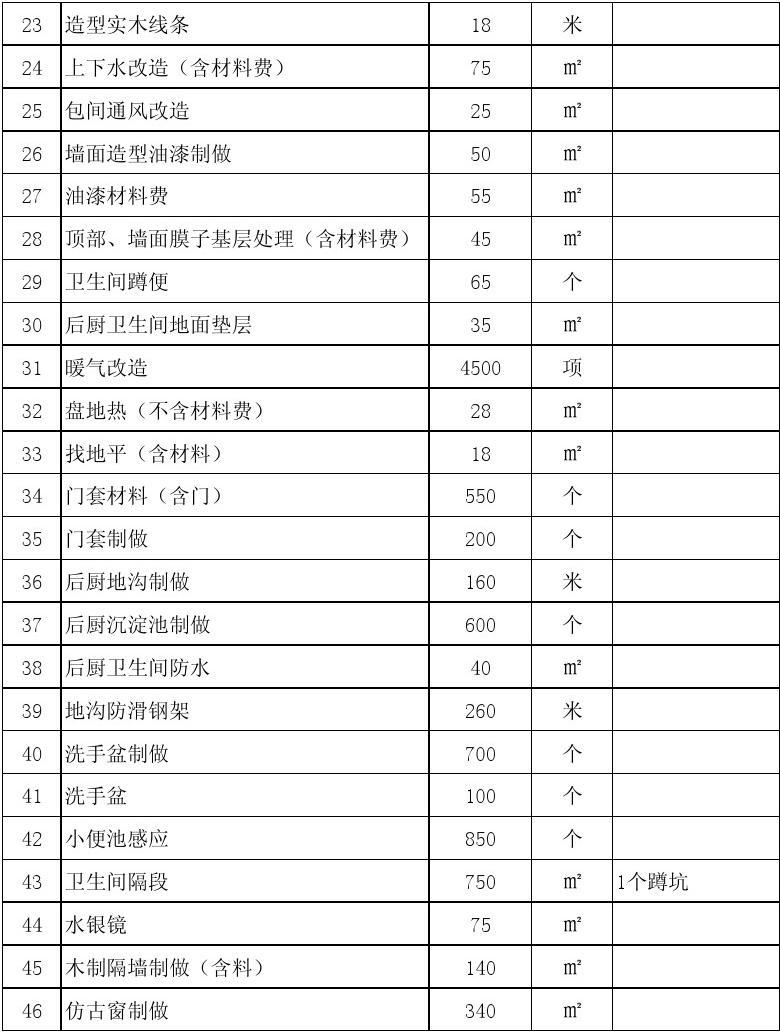 | 23 | 造型实木线条 | 18 | 米 | |
|---|---|---|---|---|
| 24 | 上下水改造（含材料费） | 75 | ㎡ | |
| 25 | 包间通风改造 | 25 | ㎡ | |
| 26 | 墙面造型油漆制做 | 50 | ㎡ | |
| 27 | 油漆材料费 | 55 | ㎡ | |
| 28 | 顶部、墙面膜子基层处理（含材料费） | 45 | ㎡ | |
| 29 | 卫生间蹲便 | 65 | 个 | |
| 30 | 后厨卫生间地面垫层 | 35 | ㎡ | |
| 31 | 暖气改造 | 4500 | 项 | |
| 32 | 盘地热（不含材料费） | 28 | ㎡ | |
| 33 | 找地平（含材料） | 18 | ㎡ | |
| 34 | 门套材料（含门） | 550 | 个 | |
| 35 | 门套制做 | 200 | 个 | |
| 36 | 后厨地沟制做 | 160 | 米 | |
| 37 | 后厨沉淀池制做 | 600 | 个 | |
| 38 | 后厨卫生间防水 | 40 | ㎡ | |
| 39 | 地沟防滑钢架 | 260 | 米 | |
| 40 | 洗手盆制做 | 700 | 个 | |
| 41 | 洗手盆 | 100 | 个 | |
| 42 | 小便池感应 | 850 | 个 | |
| 43 | 卫生间隔段 | 750 | ㎡ | 1个蹲坑 |
| 44 | 水银镜 | 75 | ㎡ | |
| 45 | 木制隔墙制做（含料） | 140 | ㎡ | |
| 46 | 仿古窗制做 | 340 | ㎡ | |